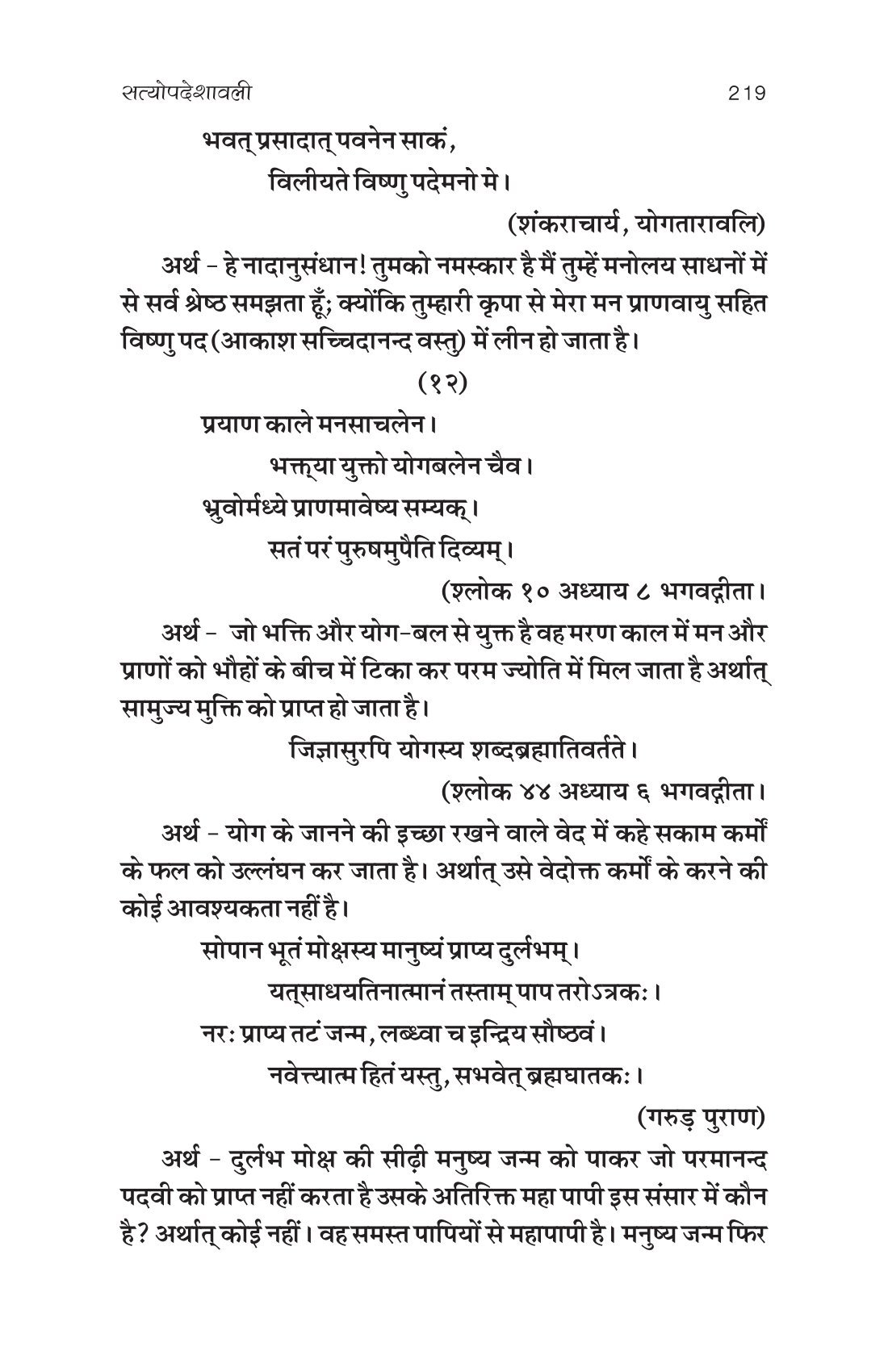 सत्योपदेशावली 219

भवत् प्रसादात् पवनेन साकं,

विलीयते विष्णु पदेमनो मे।

(शंकराचार्य, योगतारावलि)

अर्थ - हे नादानुसंधान! तुमको नमस्कार है मैं तुम्हें मनोलय साधनों में से सर्व श्रेष्ठ समझता हूँ; क्योंकि तुम्हारी कृपा से मेरा मन प्राणवायु सहित विष्णु पद (आकाश सच्चिदानन्द वस्तु) में लीन हो जाता है।

(१२)

प्रयाण काले मनसाचलेन।

भक्त्या युक्तो योगबलेन चैव।

भ्रुवोर्मध्ये प्राणमावेष्य सम्यक्।

सतं परं पुरुषमुपैति दिव्यम्।

(श्लोक १० अध्याय ८ भगवद्गीता।

अर्थ - जो भक्ति और योग-बल से युक्त है वह मरण काल में मन और प्राणों को भौहों के बीच में टिका कर परम ज्योति में मिल जाता है अर्थात् सामुज्य मुक्ति को प्राप्त हो जाता है।

जिज्ञासुरपि योगस्य शब्दब्रह्मातिवर्तते।

(श्लोक ४४ अध्याय ६ भगवद्गीता।

अर्थ - योग के जानने की इच्छा रखने वाले वेद में कहे सकाम कर्मों के फल को उल्लंघन कर जाता है। अर्थात् उसे वेदोक्त कर्मों के करने की कोई आवश्यकता नहीं है।

सोपान भूतं मोक्षस्य मानुष्यं प्राप्य दुर्लभम्।

यत्साधयतिनात्मानं तस्ताम् पाप तरोऽत्रकः।

नरः प्राप्य तटं जन्म, लब्ध्वा च इन्द्रिय सौष्ठवं।

नवेत्त्यात्म हितं यस्तु, सभवेत् ब्रह्मघातकः।

(गरुड़ पुराण)

अर्थ - दुर्लभ मोक्ष की सीढ़ी मनुष्य जन्म को पाकर जो परमानन्द पदवी को प्राप्त नहीं करता है उसके अतिरिक्त महा पापी इस संसार में कौन है? अर्थात् कोई नहीं। वह समस्त पापियों से महापापी है। मनुष्य जन्म फिर